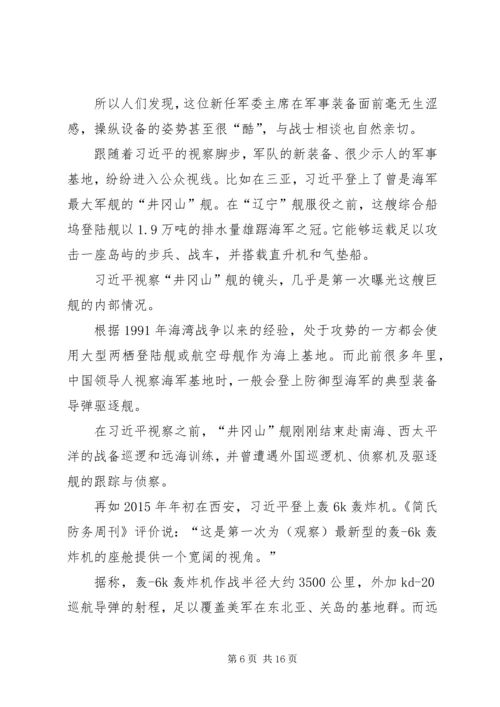 所以人们发现，这位新任军委主席在军事装备面前毫无生涩感，操纵设备的姿势甚至很“酷”，与战士相谈也自然亲切。

跟随着习近平的视察脚步，军队的新装备、很少示人的军事基地，纷纷进入公众视线。比如在三亚，习近平登上了曾是海军最大军舰的“井冈山”舰。在“辽宁”舰服役之前，这艘综合船坞登陆舰以1.9万吨的排水量雄踞海军之冠。它能够运载足以攻击一座岛屿的步兵、战车，并搭载直升机和气垫船。

习近平视察“井冈山”舰的镜头，几乎是第一次曝光这艘巨舰的内部情况。

根据1991年海湾战争以来的经验，处于攻势的一方都会使用大型两栖登陆舰或航空母舰作为海上基地。而此前很多年里，中国领导人视察海军基地时，一般会登上防御型海军的典型装备导弹驱逐舰。

在习近平视察之前，“井冈山”舰刚刚结束赴南海、西太平洋的战备巡逻和远海训练，并曾遭遇外国巡逻机、侦察机及驱逐舰的跟踪与侦察。

再如2015年年初在西安，习近平登上轰6k轰炸机。《简氏防务周刊》评价说：“这是第一次为（观察）最新型的轰-6k轰炸机的座舱提供一个宽阔的视角。”

据称，轰-6k轰炸机作战半径大约3500公里，外加kd-20巡航导弹的射程，足以覆盖美军在东北亚、关岛的基地群。而远

第6页 共16页